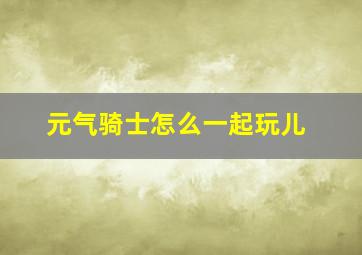 元气骑士怎么一起玩儿